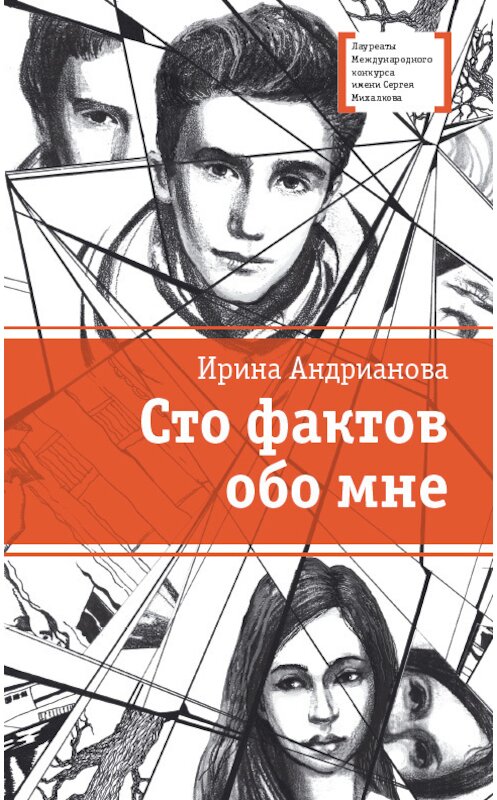 Лауреаты Международного конкурса имени Сергея Михалкова

Ирина Андрианова

Сто фактов обо мне